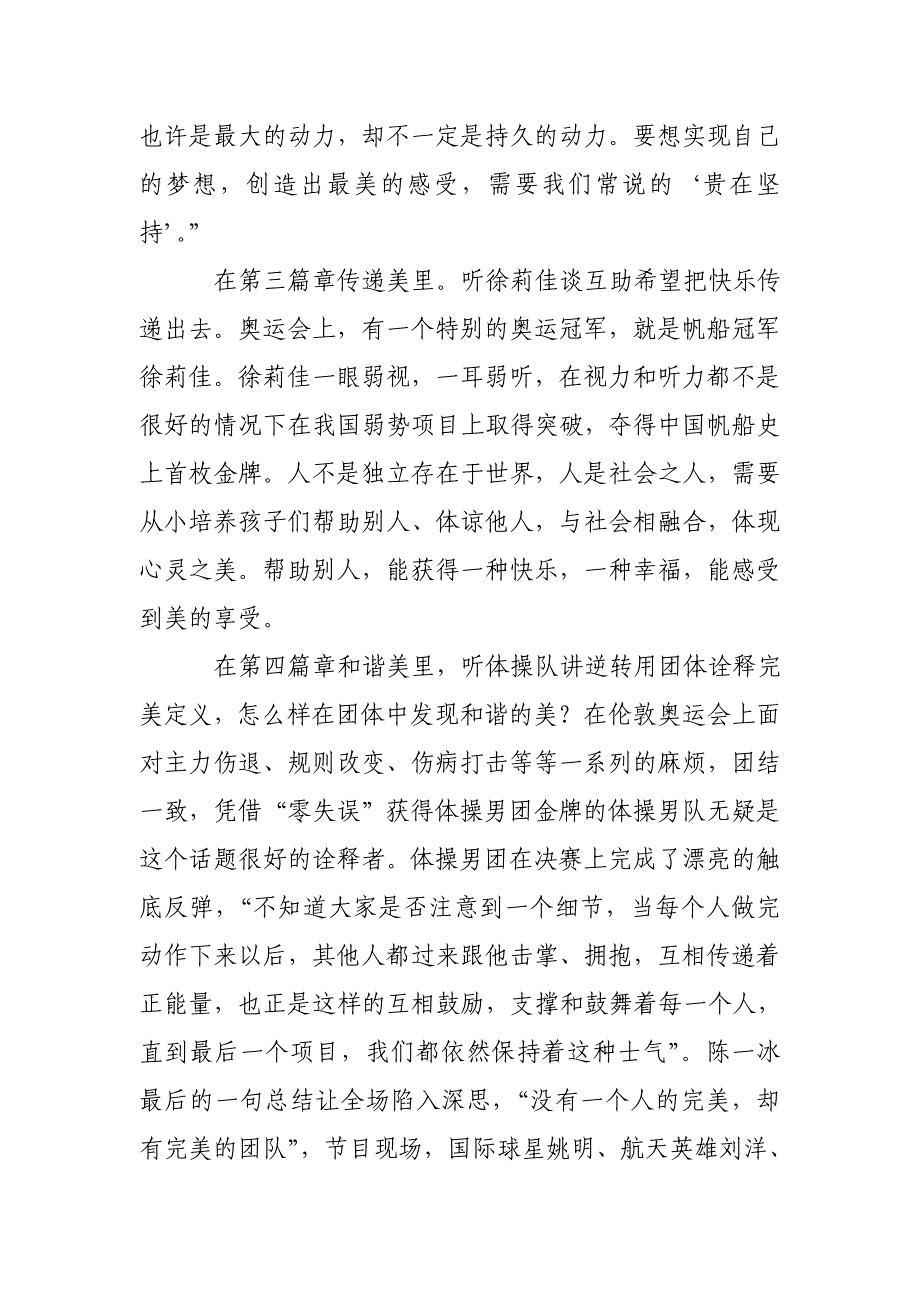 也许是最大的动力，却不一定是持久的动力。要想实现自己的梦想，创造出最美的感受，需要我们常说的‘贵在坚持’。”

在第三篇章传递美里。听徐莉佳谈互助希望把快乐传递出去。奥运会上，有一个特别的奥运冠军，就是帆船冠军徐莉佳。徐莉佳一眼弱视，一耳弱听，在视力和听力都不是很好的情况下在我国弱势项目上取得突破，夺得中国帆船史上首枚金牌。人不是独立存在于世界，人是社会之人，需要从小培养孩子们帮助别人、体谅他人，与社会相融合，体现心灵之美。帮助别人，能获得一种快乐，一种幸福，能感受到美的享受。

在第四篇章和谐美里，听体操队讲逆转用团体诠释完美定义，怎么样在团体中发现和谐的美？在伦敦奥运会上面对主力伤退、规则改变、伤病打击等等一系列的麻烦，团结一致，凭借“零失误”获得体操男团金牌的体操男队无疑是这个话题很好的诠释者。体操男团在决赛上完成了漂亮的触底反弹，“不知道大家是否注意到一个细节，当每个人做完动作下来以后，其他人都过来跟他击掌、拥抱，互相传递着正能量，也正是这样的互相鼓励，支撑和鼓舞着每一个人，直到最后一个项目，我们都依然保持着这种士气”。陈一冰最后的一句总结让全场陷入深思，“没有一个人的完美，却有完美的团队”，节目现场，国际球星姚明、航天英雄刘洋、